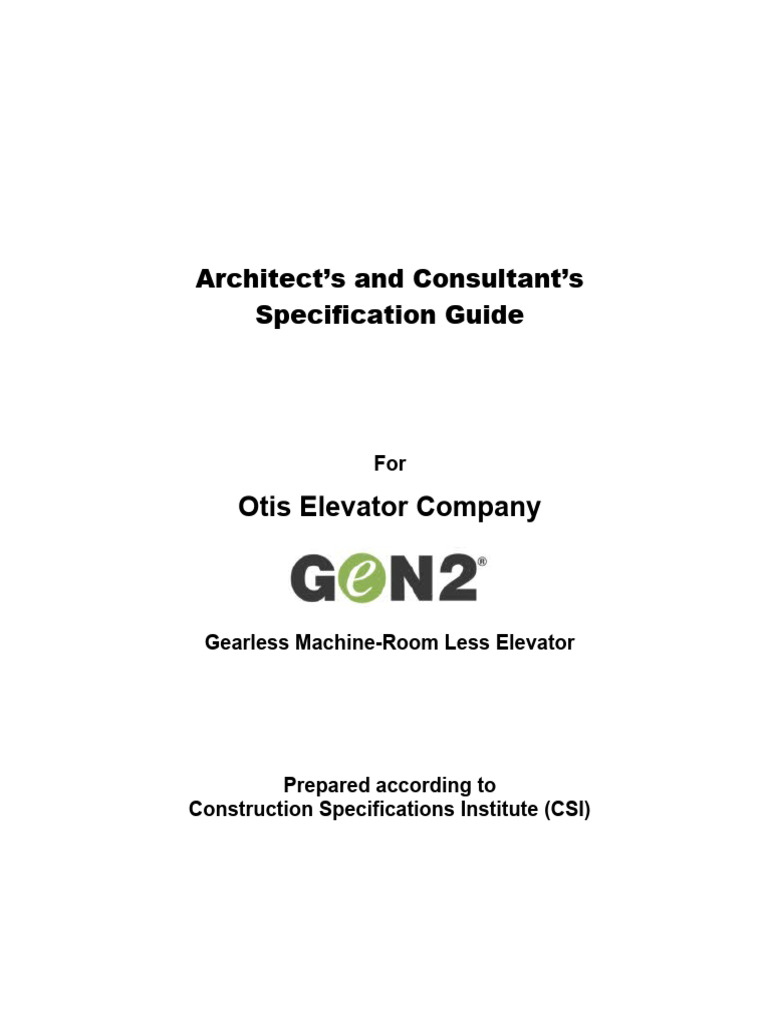 Architect's and Consultant's
Specification Guide

For

Otis Elevator Company

GeN2®

Gearless Machine-Room Less Elevator

Prepared according to
Construction Specifications Institute (CSI)